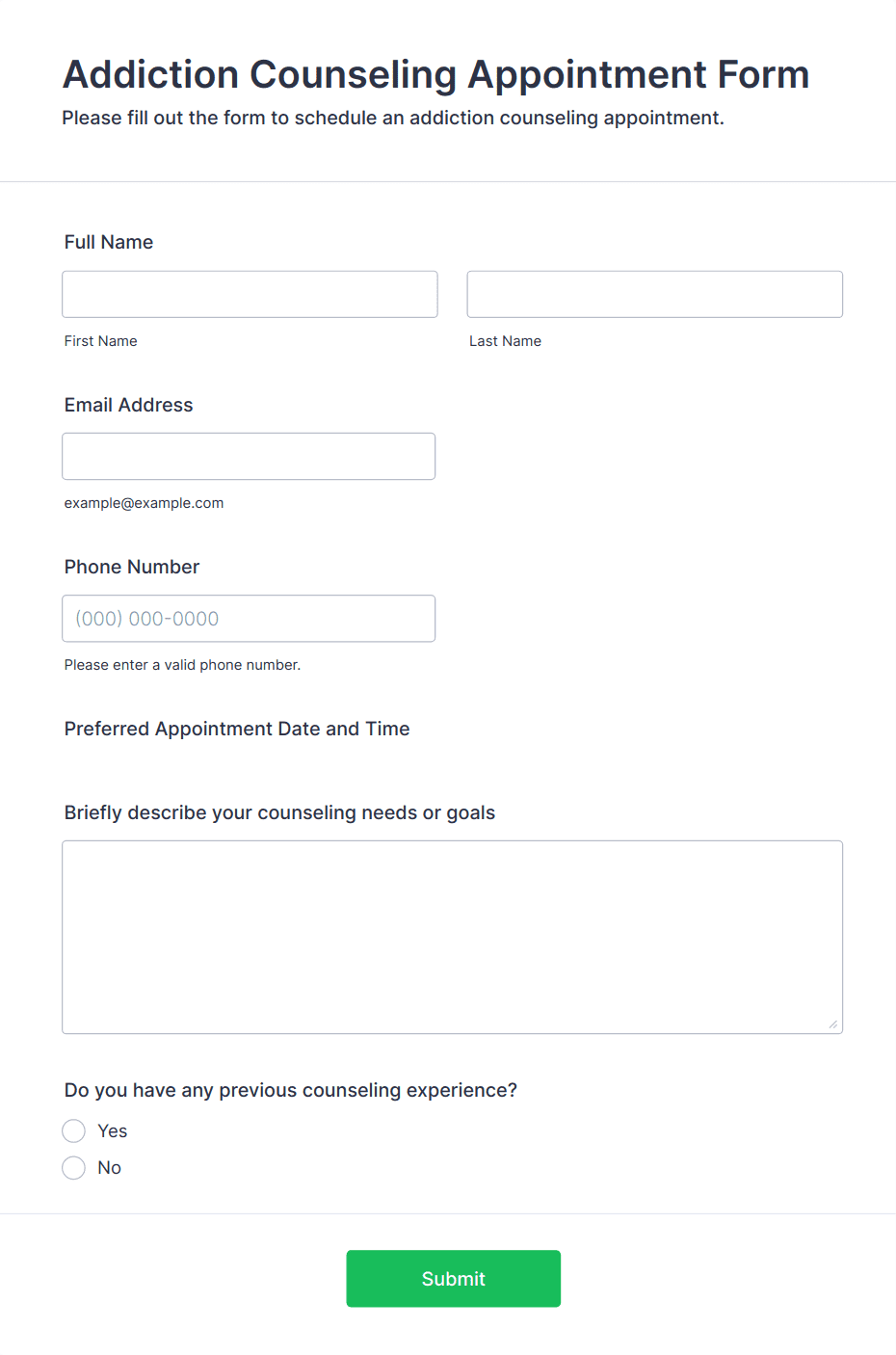 Addiction Counseling Appointment Form
Please fill out the form to schedule an addiction counseling appointment.

Full Name

First Name

Last Name

Email Address

example@example.com

Phone Number

(000) 000-0000

Please enter a valid phone number.

Preferred Appointment Date and Time

Briefly describe your counseling needs or goals

Do you have any previous counseling experience?

Yes

No

Submit